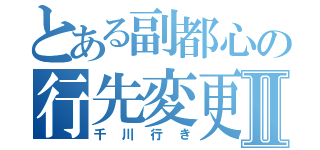 とある副都心の
行先変更Ⅱ
千川行き